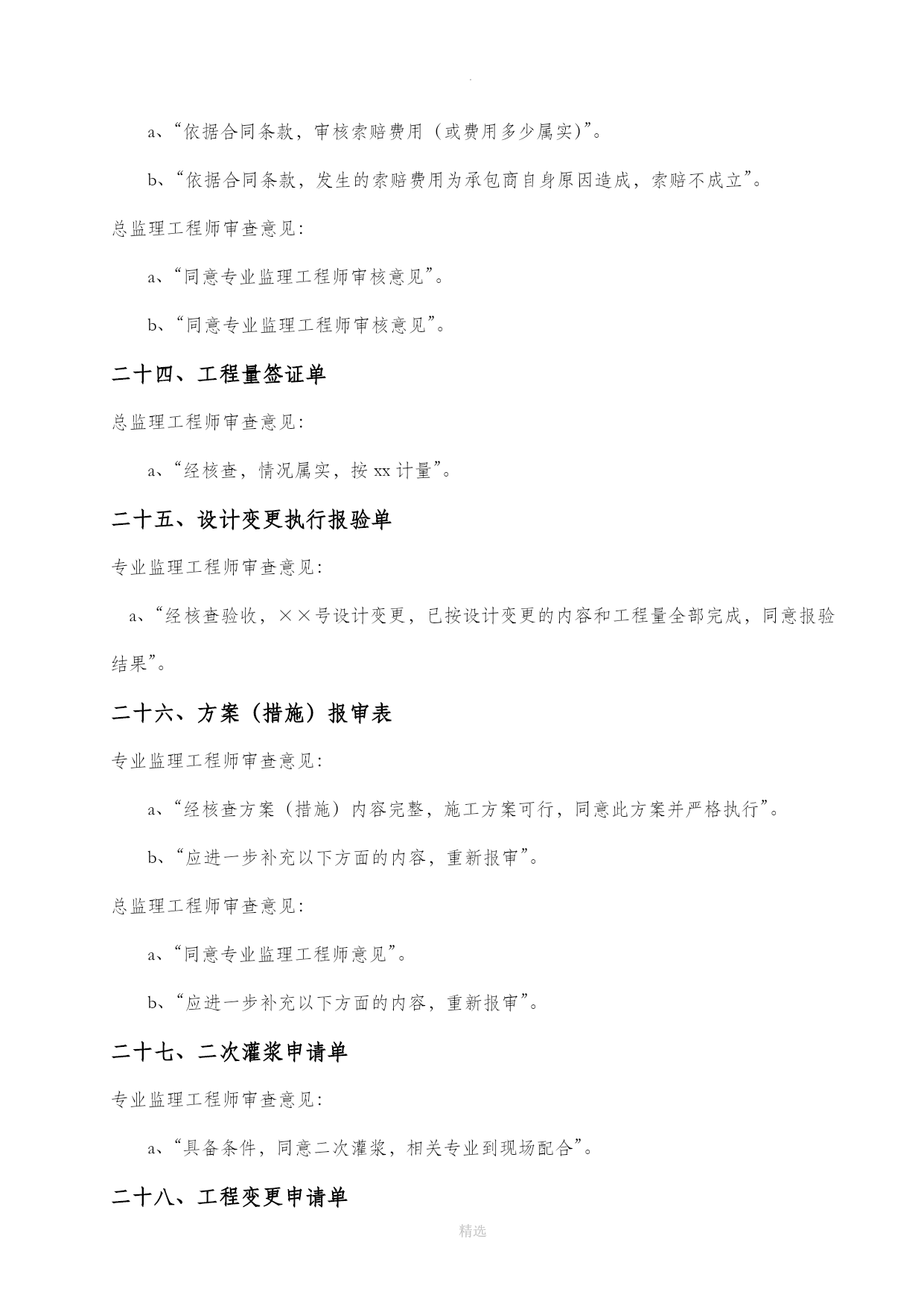 .

a、“依据合同条款，审核索赔费用（或费用多少属实)”。

b、“依据合同条款，发生的索赔费用为承包商自身原因造成，索赔不成立”。

总监理工程师审查意见:

a、“同意专业监理工程师审核意见”。

b、“同意专业监理工程师审核意见”。

二十四、工程量签证单

总监理工程师审查意见:

a、“经核查，情况属实，按 xx 计量”。

二十五、设计变更执行报验单

专业监理工程师审查意见:

a、“经核查验收，××号设计变更，已按设计变更的内容和工程量全部完成，同意报验结果”。

二十六、方案（措施）报审表

专业监理工程师审查意见:

a、“经核查方案（措施）内容完整，施工方案可行，同意此方案并严格执行”。

b、“应进一步补充以下方面的内容，重新报审”。

总监理工程师审查意见:

a、“同意专业监理工程师意见”。

b、“应进一步补充以下方面的内容，重新报审”。

二十七、二次灌浆申请单

专业监理工程师审查意见:

a、“具备条件，同意二次灌浆，相关专业到现场配合”。

二十八、工程变更申请单

精选